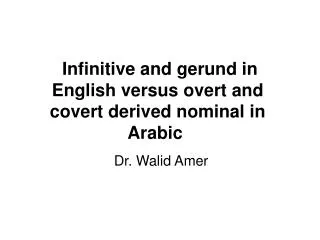 Infinitive and gerund in English versus overt and covert derived nominal in Arabic

Dr. Walid Amer